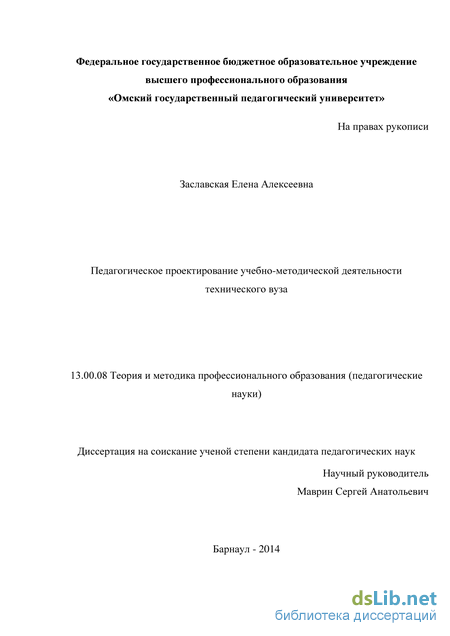 Федеральное государственное бюджетное образовательное учреждение высшего профессионального образования «Омский государственный педагогический университет»

На правах рукописи

Заславская Елена Алексеевна

Педагогическое проектирование учебно-методической деятельности технического вуза

13.00.08 Теория и методика профессионального образования (педагогические науки)

Диссертация на соискание ученой степени кандидата педагогических наук

Научный руководитель
Маврин Сергей Анатольевич

Барнаул - 2014

dsLib.net
библиотека диссертаций